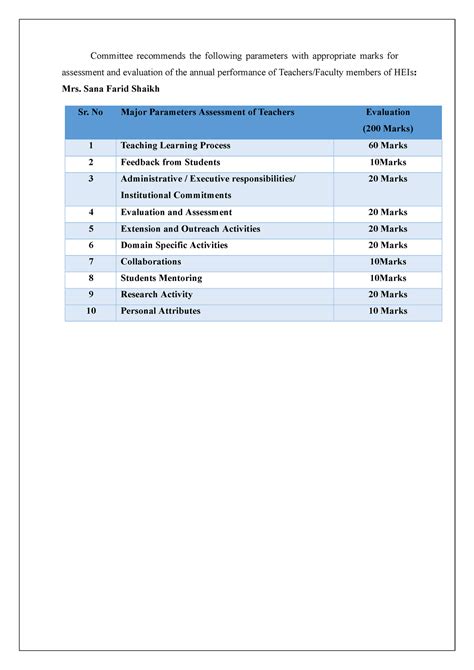 Committee recommends the following parameters with appropriate marks for assessment and evaluation of the annual performance of Teachers/Faculty members of HEIs:

Mrs. Sana Farid Shaikh

| Sr. No | Major Parameters Assessment of Teachers | Evaluation (200 Marks) |
|---|---|---|
| 1 | Teaching Learning Process | 60 Marks |
| 2 | Feedback from Students | 10Marks |
| 3 | Administrative / Executive responsibilities/ Institutional Commitments | 20 Marks |
| 4 | Evaluation and Assessment | 20 Marks |
| 5 | Extension and Outreach Activities | 20 Marks |
| 6 | Domain Specific Activities | 20 Marks |
| 7 | Collaborations | 10Marks |
| 8 | Students Mentoring | 10Marks |
| 9 | Research Activity | 20 Marks |
| 10 | Personal Attributes | 10 Marks |